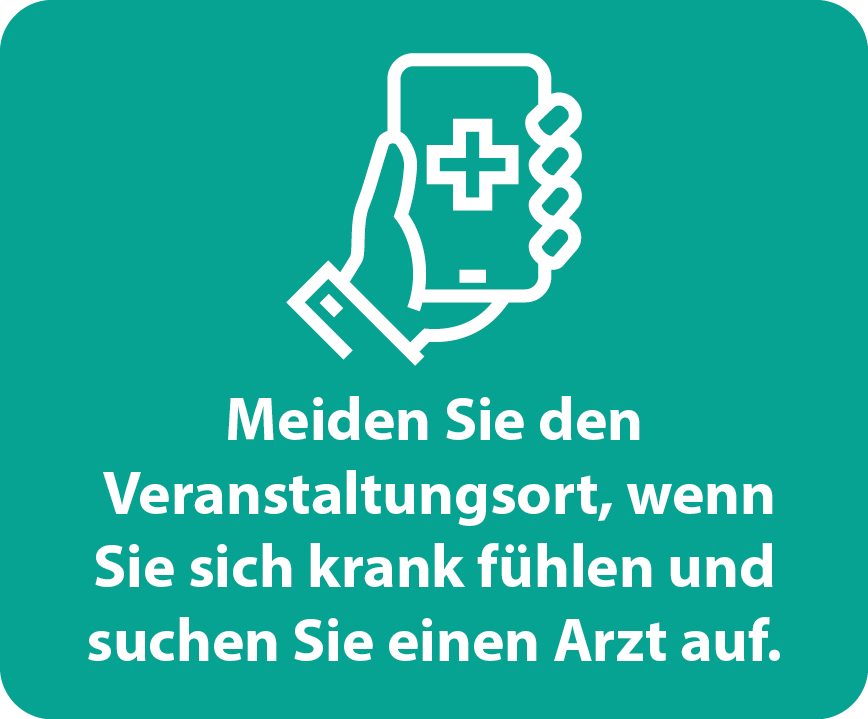 Meiden Sie den Veranstaltungsort, wenn Sie sich krank fühlen und suchen Sie einen Arzt auf.